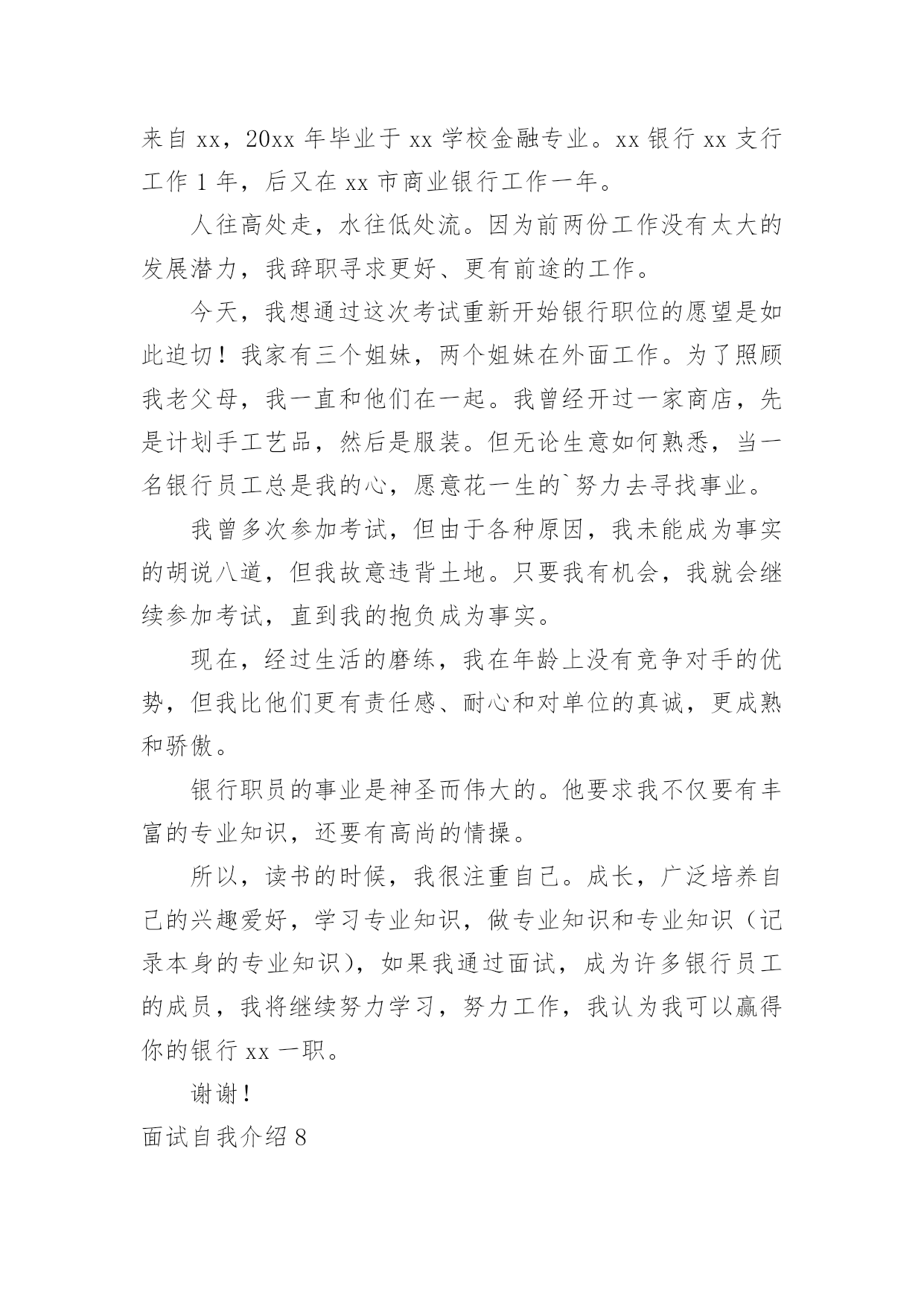 来自 xx，20xx 年毕业于 xx 学校金融专业。xx 银行 xx 支行工作 1 年，后又在 xx 市商业银行工作一年。

人往高处走，水往低处流。因为前两份工作没有太大的发展潜力，我辞职寻求更好、更有前途的工作。

今天，我想通过这次考试重新开始银行职位的愿望是如此迫切！我家有三个姐妹，两个姐妹在外面工作。为了照顾我老父母，我一直和他们在一起。我曾经开过一家商店，先是计划手工艺品，然后是服装。但无论生意如何熟悉，当一名银行员工总是我的心，愿意花一生的`努力去寻找事业。

我曾多次参加考试，但由于各种原因，我未能成为事实的胡说八道，但我故意违背土地。只要我有机会，我就会继续参加考试，直到我的抱负成为事实。

现在，经过生活的磨练，我在年龄上没有竞争对手的优势，但我比他们更有责任感、耐心和对单位的真诚，更成熟和骄傲。

银行职员的事业是神圣而伟大的。他要求我不仅要有丰富的专业知识，还要有高尚的情操。

所以，读书的时候，我很注重自己。成长，广泛培养自己的兴趣爱好，学习专业知识，做专业知识和专业知识（记录本身的专业知识），如果我通过面试，成为许多银行员工的成员，我将继续努力学习，努力工作，我认为我可以赢得你的银行 xx 一职。

谢谢！

面试自我介绍 8